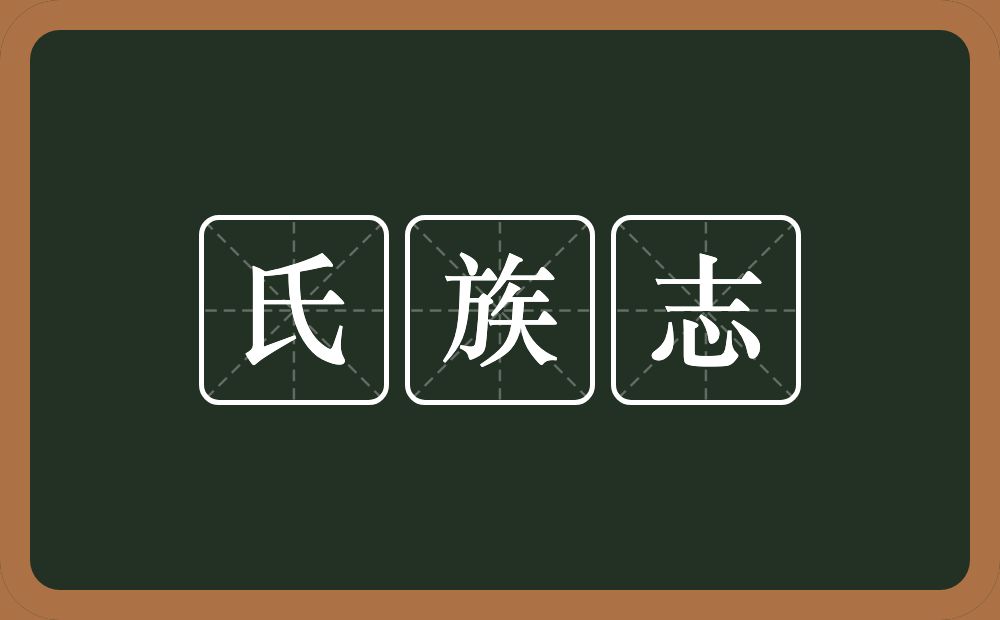 氏族志